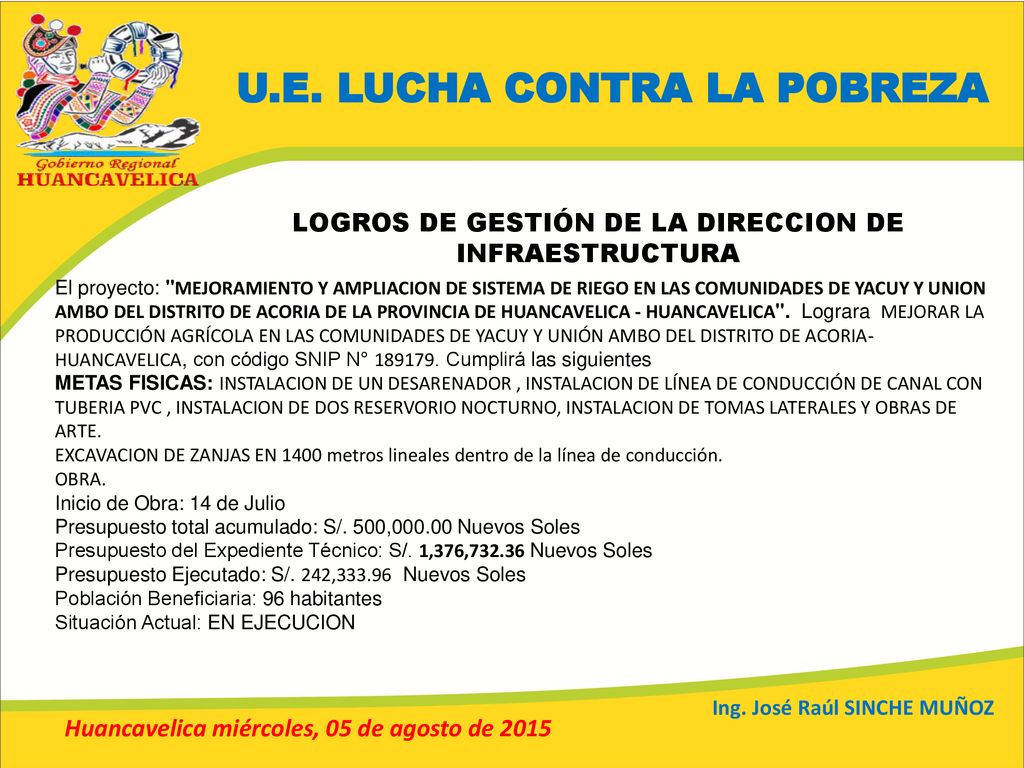 Gobierno Regional
HUANCAVELICA

U.E. LUCHA CONTRA LA POBREZA

LOGROS DE GESTIÓN DE LA DIRECCION DE INFRAESTRUCTURA

El proyecto: "MEJORAMIENTO Y AMPLIACION DE SISTEMA DE RIEGO EN LAS COMUNIDADES DE YACUY Y UNION AMBO DEL DISTRITO DE ACORIA DE LA PROVINCIA DE HUANCAVELICA - HUANCAVELICA". Lograra MEJORAR LA PRODUCCIÓN AGRÍCOLA EN LAS COMUNIDADES DE YACUY Y UNIÓN AMBO DEL DISTRITO DE ACORIA-HUANCAVELICA, con código SNIP N° 189179. Cumplirá las siguientes
METAS FISICAS: INSTALACION DE UN DESARENADOR , INSTALACION DE LÍNEA DE CONDUCCIÓN DE CANAL CON TUBERIA PVC , INSTALACION DE DOS RESERVORIO NOCTURNO, INSTALACION DE TOMAS LATERALES Y OBRAS DE ARTE.
EXCAVACION DE ZANJAS EN 1400 metros lineales dentro de la línea de conducción.
OBRA.
Inicio de Obra: 14 de Julio
Presupuesto total acumulado: S/. 500,000.00 Nuevos Soles
Presupuesto del Expediente Técnico: S/. 1,376,732.36 Nuevos Soles
Presupuesto Ejecutado: S/. 242,333.96 Nuevos Soles
Población Beneficiaria: 96 habitantes
Situación Actual: EN EJECUCION

Ing. José Raúl SINCHE MUÑOZ

Huancavelica miércoles, 05 de agosto de 2015